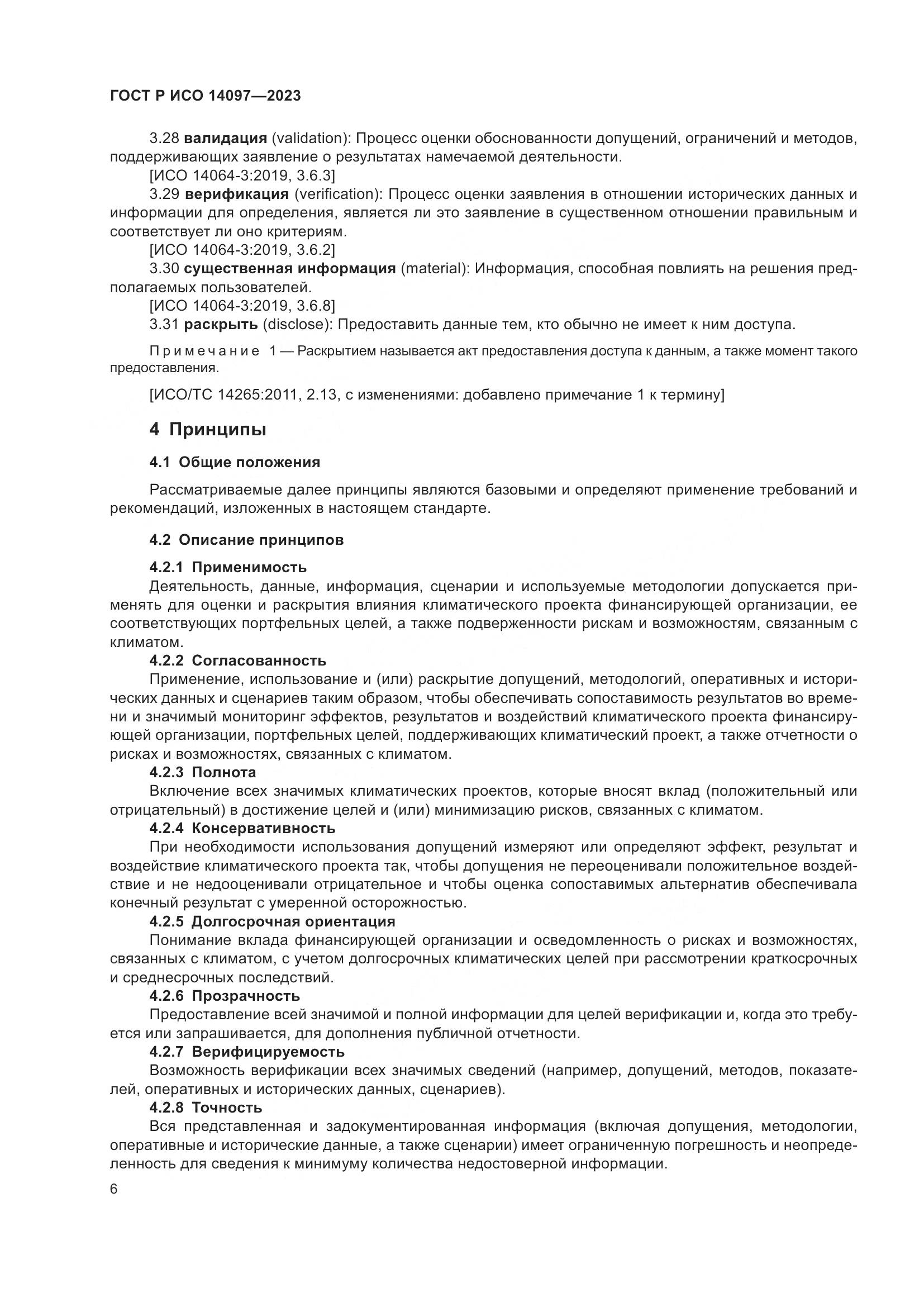 ГОСТ Р ИСО 14097—2023

3.28 валидация (validation): Процесс оценки обоснованности допущений, ограничений и методов, поддерживающих заявление о результатах намечаемой деятельности.
[ИСО 14064-3:2019, 3.6.3]
3.29 верификация (verification): Процесс оценки заявления в отношении исторических данных и информации для определения, является ли это заявление в существенном отношении правильным и соответствует ли оно критериям.
[ИСО 14064-3:2019, 3.6.2]
3.30 существенная информация (material): Информация, способная повлиять на решения предполагаемых пользователей.
[ИСО 14064-3:2019, 3.6.8]
3.31 раскрыть (disclose): Предоставить данные тем, кто обычно не имеет к ним доступа.

Примечание 1 — Раскрытием называется акт предоставления доступа к данным, а также момент такого предоставления.

[ИСО/ТС 14265:2011, 2.13, с изменениями: добавлено примечание 1 к термину]

4 Принципы

4.1 Общие положения

Рассматриваемые далее принципы являются базовыми и определяют применение требований и рекомендаций, изложенных в настоящем стандарте.

4.2 Описание принципов

4.2.1 Применимость
Деятельность, данные, информация, сценарии и используемые методологии допускается применять для оценки и раскрытия влияния климатического проекта финансирующей организации, ее соответствующих портфельных целей, а также подверженности рискам и возможностям, связанным с климатом.
4.2.2 Согласованность
Применение, использование и (или) раскрытие допущений, методологий, оперативных и исторических данных и сценариев таким образом, чтобы обеспечивать сопоставимость результатов во времени и значимый мониторинг эффектов, результатов и воздействий климатического проекта финансирующей организации, портфельных целей, поддерживающих климатический проект, а также отчетности о рисках и возможностях, связанных с климатом.
4.2.3 Полнота
Включение всех значимых климатических проектов, которые вносят вклад (положительный или отрицательный) в достижение целей и (или) минимизацию рисков, связанных с климатом.
4.2.4 Консервативность
При необходимости использования допущений измеряют или определяют эффект, результат и воздействие климатического проекта так, чтобы допущения не переоценивали положительное воздействие и не недооценивали отрицательное и чтобы оценка сопоставимых альтернатив обеспечивала конечный результат с умеренной осторожностью.
4.2.5 Долгосрочная ориентация
Понимание вклада финансирующей организации и осведомленность о рисках и возможностях, связанных с климатом, с учетом долгосрочных климатических целей при рассмотрении краткосрочных и среднесрочных последствий.
4.2.6 Прозрачность
Предоставление всей значимой и полной информации для целей верификации и, когда это требуется или запрашивается, для дополнения публичной отчетности.
4.2.7 Верифицируемость
Возможность верификации всех значимых сведений (например, допущений, методов, показателей, оперативных и исторических данных, сценариев).
4.2.8 Точность
Вся представленная и задокументированная информация (включая допущения, методологии, оперативные и исторические данные, а также сценарии) имеет ограниченную погрешность и неопределенность для сведения к минимуму количества недостоверной информации.

6